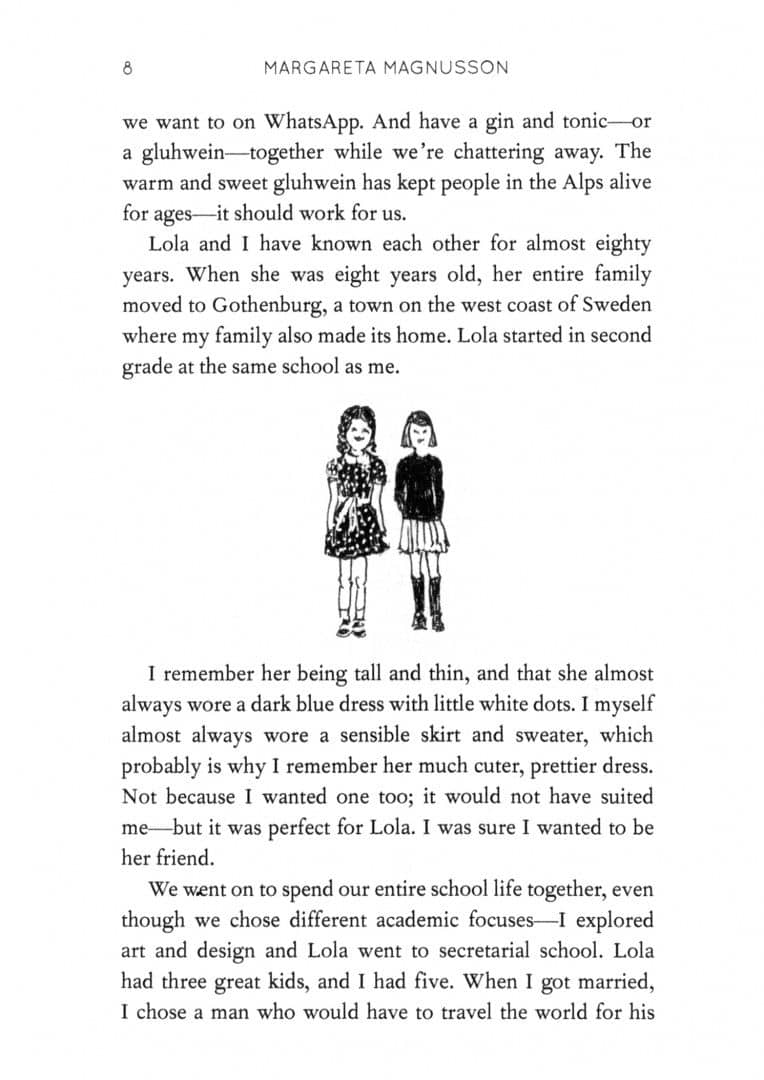 8 MARGARETA MAGNUSSON

we want to on WhatsApp. And have a gin and tonic—or a gluhwein—together while we're chattering away. The warm and sweet gluhwein has kept people in the Alps alive for ages—it should work for us.

Lola and I have known each other for almost eighty years. When she was eight years old, her entire family moved to Gothenburg, a town on the west coast of Sweden where my family also made its home. Lola started in second grade at the same school as me.

I remember her being tall and thin, and that she almost always wore a dark blue dress with little white dots. I myself almost always wore a sensible skirt and sweater, which probably is why I remember her much cuter, prettier dress. Not because I wanted one too; it would not have suited me—but it was perfect for Lola. I was sure I wanted to be her friend.

We went on to spend our entire school life together, even though we chose different academic focuses—I explored art and design and Lola went to secretarial school. Lola had three great kids, and I had five. When I got married, I chose a man who would have to travel the world for his